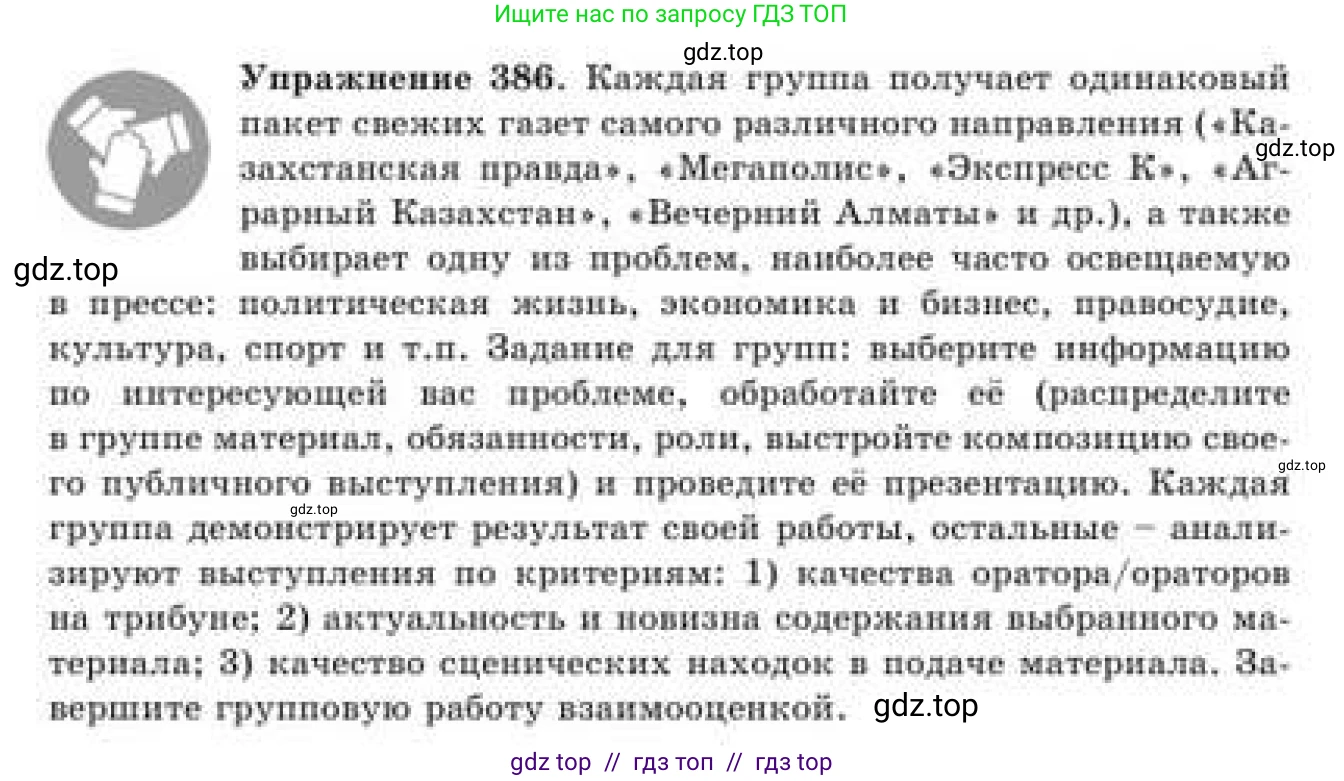 Ищите нас по запросу ГДЗ ТОП

gdz.top

Упражнение 386. Каждая группа получает одинаковый пакет свежих газет самого различного направления («Казахстанская правда», «Мегаполис», «Экспресс К», «Аграрный Казахстан», «Вечерний Алматы» и др.), а также выбирает одну из проблем, наиболее часто освещаемую в прессе: политическая жизнь, экономика и бизнес, правосудие, культура, спорт и т.п. Задание для групп: выберите информацию по интересующей вас проблеме, обработайте её (распределите в группе материал, обязанности, роли, выстройте композицию своего публичного выступления) и проведите её презентацию. Каждая группа демонстрирует результат своей работы, остальные – анализируют выступления по критериям: 1) качества оратора/ораторов на трибуне; 2) актуальность и новизна содержания выбранного материала; 3) качество сценических находок в подаче материала. Завершите групповую работу взаимооценкой.

gdz.top

gdz.top

gdz.top

gdz.top

gdz.top

gdz top // гдз топ // гдз top